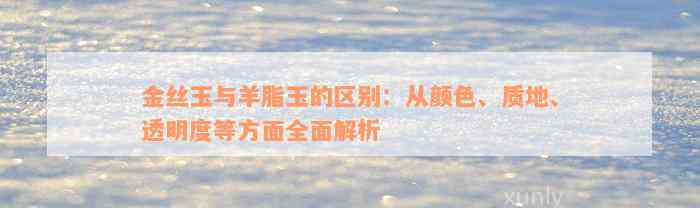 金丝玉与羊脂玉的区别：从颜色、质地、透明度等方面全面解析

xunly